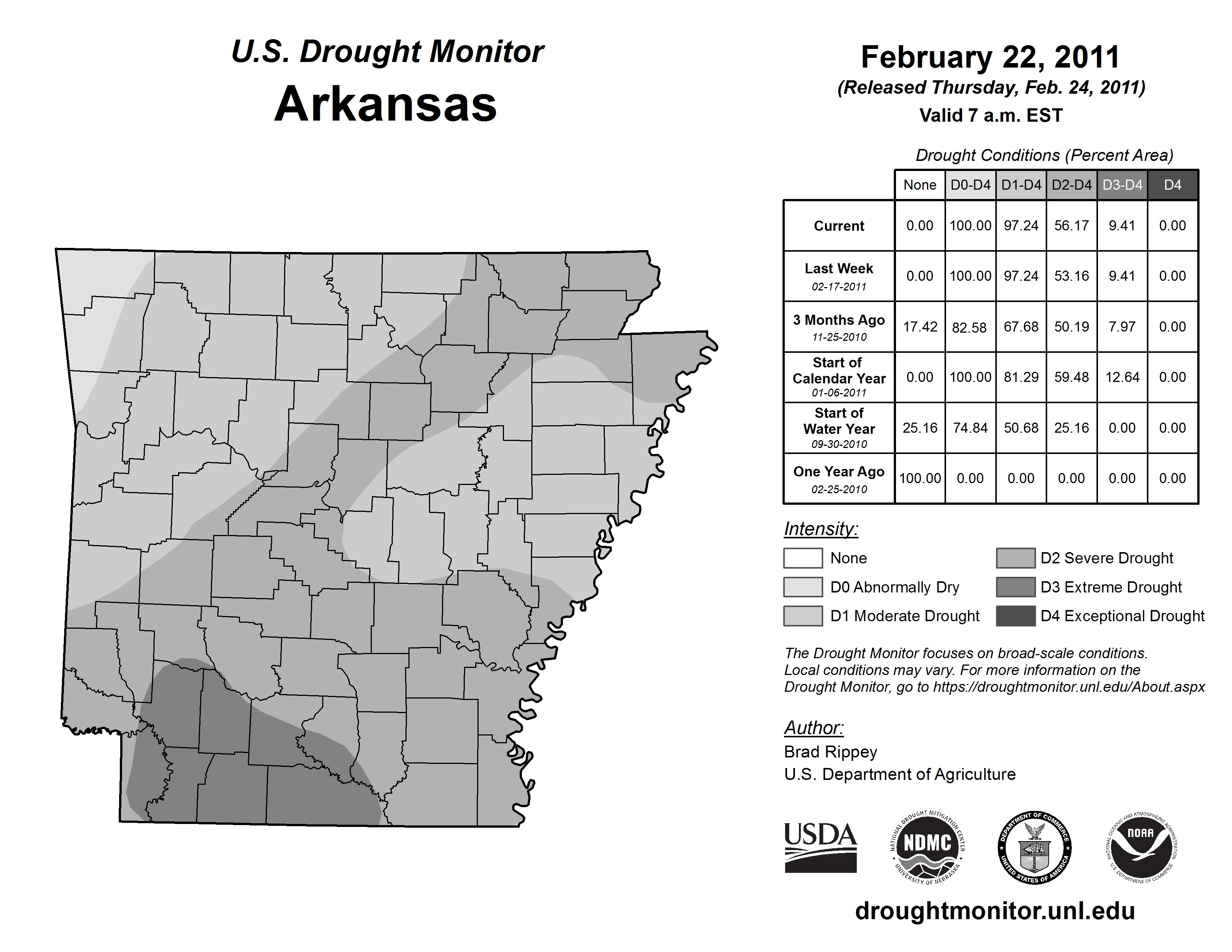 U.S. Drought Monitor
Arkansas

February 22, 2011
(Released Thursday, Feb. 24, 2011)
Valid 7 a.m. EST

Drought Conditions (Percent Area)

| | None | D0-D4 | D1-D4 | D2-D4 | D3-D4 | D4 |
|---|---|---|---|---|---|---|
| Current | 0.00 | 100.00 | 97.24 | 56.17 | 9.41 | 0.00 |
| Last Week 02-17-2011 | 0.00 | 100.00 | 97.24 | 53.16 | 9.41 | 0.00 |
| 3 Months Ago 11-25-2010 | 17.42 | 82.58 | 67.68 | 50.19 | 7.97 | 0.00 |
| Start of Calendar Year 01-06-2011 | 0.00 | 100.00 | 81.29 | 59.48 | 12.64 | 0.00 |
| Start of Water Year 09-30-2010 | 25.16 | 74.84 | 50.68 | 25.16 | 0.00 | 0.00 |
| One Year Ago 02-25-2010 | 100.00 | 0.00 | 0.00 | 0.00 | 0.00 | 0.00 |

Intensity:
None
D0 Abnormally Dry
D1 Moderate Drought
D2 Severe Drought
D3 Extreme Drought
D4 Exceptional Drought

The Drought Monitor focuses on broad-scale conditions. Local conditions may vary. For more information on the Drought Monitor, go to https://droughtmonitor.unl.edu/About.aspx

Author:
Brad Rippey
U.S. Department of Agriculture

USDA
NATIONAL DROUGHT MITIGATION CENTER NDMC UNIVERSITY OF NEBRASKA
DEPARTMENT OF COMMERCE UNITED STATES OF AMERICA
NATIONAL OCEANIC AND ATMOSPHERIC ADMINISTRATION NOAA U.S. DEPARTMENT OF COMMERCE

droughtmonitor.unl.edu